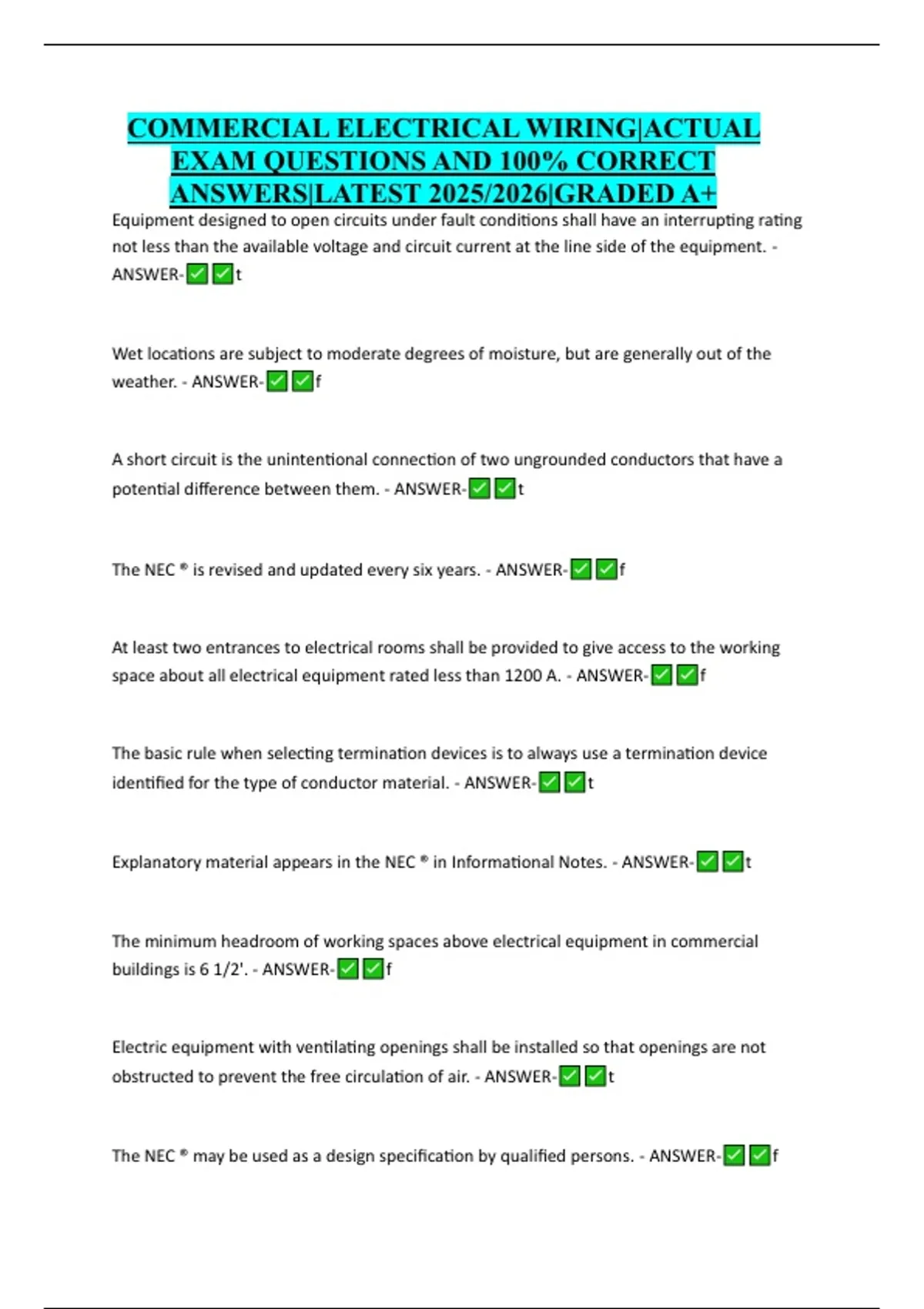 COMMERCIAL ELECTRICAL WIRING|ACTUAL EXAM QUESTIONS AND 100% CORRECT ANSWERS|LATEST 2025/2026|GRADED A+

Equipment designed to open circuits under fault conditions shall have an interrupting rating not less than the available voltage and circuit current at the line side of the equipment. - ANSWER-✅✅t

Wet locations are subject to moderate degrees of moisture, but are generally out of the weather. - ANSWER-✅✅f

A short circuit is the unintentional connection of two ungrounded conductors that have a potential difference between them. - ANSWER-✅✅t

The NEC ® is revised and updated every six years. - ANSWER-✅✅f

At least two entrances to electrical rooms shall be provided to give access to the working space about all electrical equipment rated less than 1200 A. - ANSWER-✅✅f

The basic rule when selecting termination devices is to always use a termination device identified for the type of conductor material. - ANSWER-✅✅t

Explanatory material appears in the NEC ® in Informational Notes. - ANSWER-✅✅t

The minimum headroom of working spaces above electrical equipment in commercial buildings is 6 1/2'. - ANSWER-✅✅f

Electric equipment with ventilating openings shall be installed so that openings are not obstructed to prevent the free circulation of air. - ANSWER-✅✅t

The NEC ® may be used as a design specification by qualified persons. - ANSWER-✅✅f